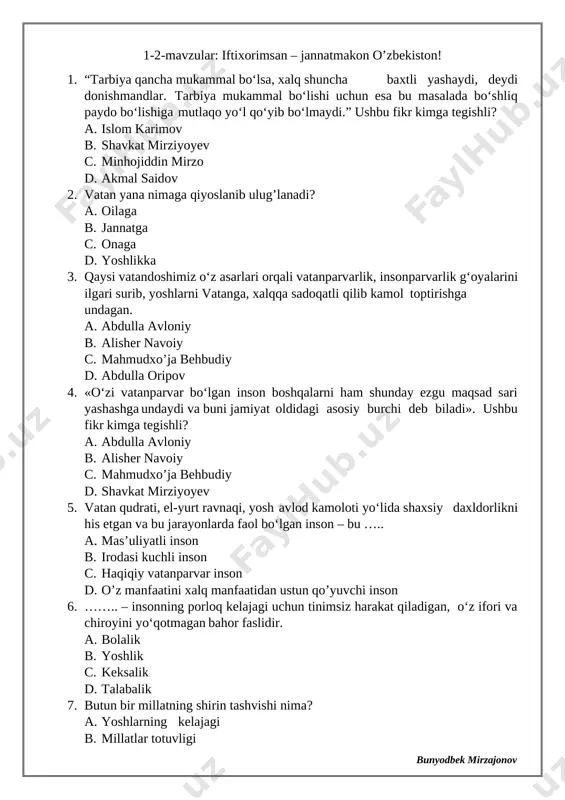 1-2-mavzular: Iftixorimsan – jannatmakon O’zbekiston!

1. “Tarbiya qancha mukammal bo‘lsa, xalq shuncha baxtli yashaydi, deydi donishmandlar. Tarbiya mukammal bo‘lishi uchun esa bu masalada bo‘shliq paydo bo‘lishiga mutlaqo yo‘l qo‘yib bo‘lmaydi.” Ushbu fikr kimga tegishli?
A. Islom Karimov
B. Shavkat Mirziyoyev
C. Minhojiddin Mirzo
D. Akmal Saidov
2. Vatan yana nimaga qiyoslanib ulug’lanadi?
A. Oilaga
B. Jannatga
C. Onaga
D. Yoshlikka
3. Qaysi vatandoshimiz o‘z asarlari orqali vatanparvarlik, insonparvarlik g‘oyalarini ilgari surib, yoshlarni Vatanga, xalqqa sadoqatli qilib kamol toptirishga undagan.
A. Abdulla Avloniy
B. Alisher Navoiy
C. Mahmudxo’ja Behbudiy
D. Abdulla Oripov
4. «O‘zi vatanparvar bo‘lgan inson boshqalarni ham shunday ezgu maqsad sari yashashga undaydi va buni jamiyat oldidagi asosiy burchi deb biladi». Ushbu fikr kimga tegishli?
A. Abdulla Avloniy
B. Alisher Navoiy
C. Mahmudxo’ja Behbudiy
D. Shavkat Mirziyoyev
5. Vatan qudrati, el-yurt ravnaqi, yosh avlod kamoloti yo‘lida shaxsiy daxldorlikni his etgan va bu jarayonlarda faol bo‘lgan inson – bu …..
A. Mas’uliyatli inson
B. Irodasi kuchli inson
C. Haqiqiy vatanparvar inson
D. O’z manfaatini xalq manfaatidan ustun qo’yuvchi inson
6. …….. – insonning porloq kelajagi uchun tinimsiz harakat qiladigan, o‘z ifori va chiroyini yo‘qotmagan bahor faslidir.
A. Bolalik
B. Yoshlik
C. Keksalik
D. Talabalik
7. Butun bir millatning shirin tashvishi nima?
A. Yoshlarning kelajagi
B. Millatlar totuvligi

Bunyodbek Mirzajonov

FaylHub.uz